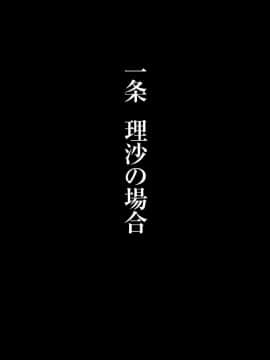 一条　理沙の場合